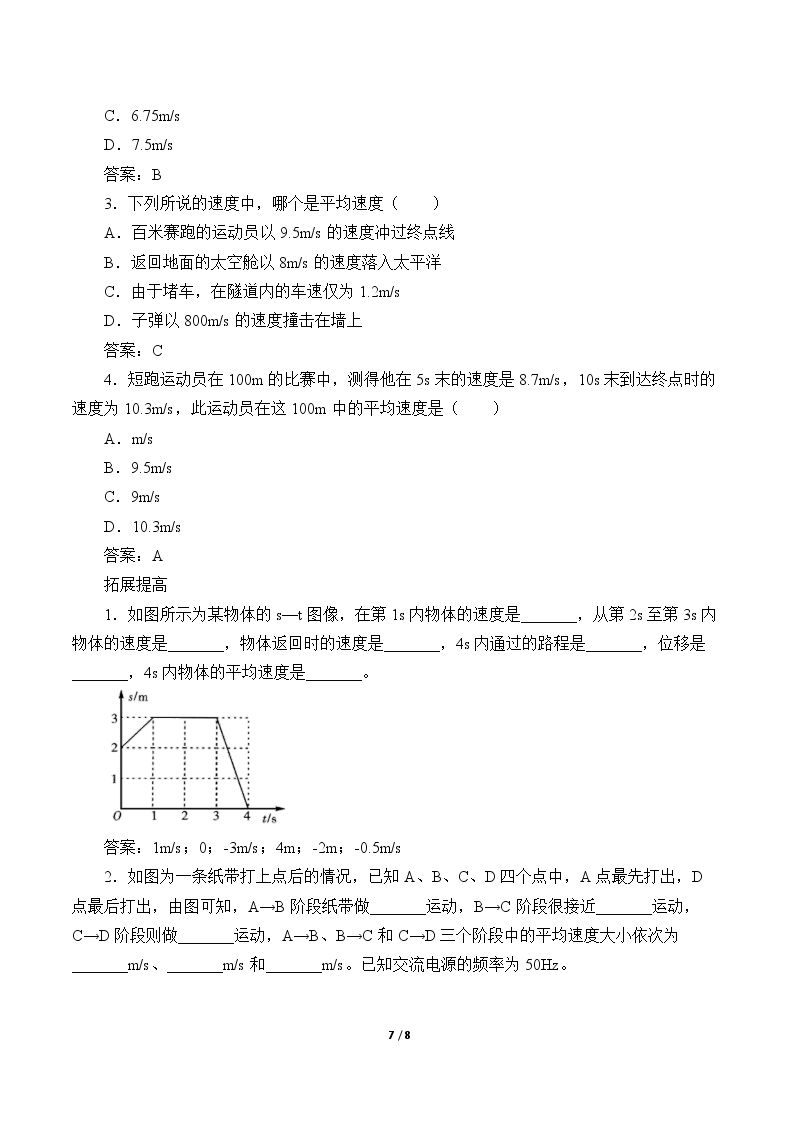 C．6.75m/s

D．7.5m/s

答案：B

3．下列所说的速度中，哪个是平均速度（　　）

A．百米赛跑的运动员以9.5m/s的速度冲过终点线

B．返回地面的太空舱以8m/s的速度落入太平洋

C．由于堵车，在隧道内的车速仅为1.2m/s

D．子弹以800m/s的速度撞击在墙上

答案：C

4．短跑运动员在100m的比赛中，测得他在5s末的速度是8.7m/s，10s末到达终点时的速度为10.3m/s，此运动员在这100m中的平均速度是（　　）

A．m/s

B．9.5m/s

C．9m/s

D．10.3m/s

答案：A

拓展提高

1．如图所示为某物体的s—t图像，在第1s内物体的速度是____，从第2s至第3s内物体的速度是____，物体返回时的速度是____，4s内通过的路程是____，位移是____，4s内物体的平均速度是____。

s/m
3
2
1
O 1 2 3 4 t/s

答案：1m/s；0；-3m/s；4m；-2m；-0.5m/s

2．如图为一条纸带打上点后的情况，已知A、B、C、D四个点中，A点最先打出，D点最后打出，由图可知，A→B阶段纸带做____运动，B→C阶段很接近____运动，C→D阶段则做____运动，A→B、B→C和C→D三个阶段中的平均速度大小依次为____m/s、____m/s和____m/s。已知交流电源的频率为50Hz。

7 / 8